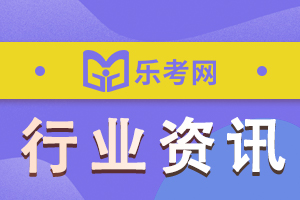 乐考网

行业资讯